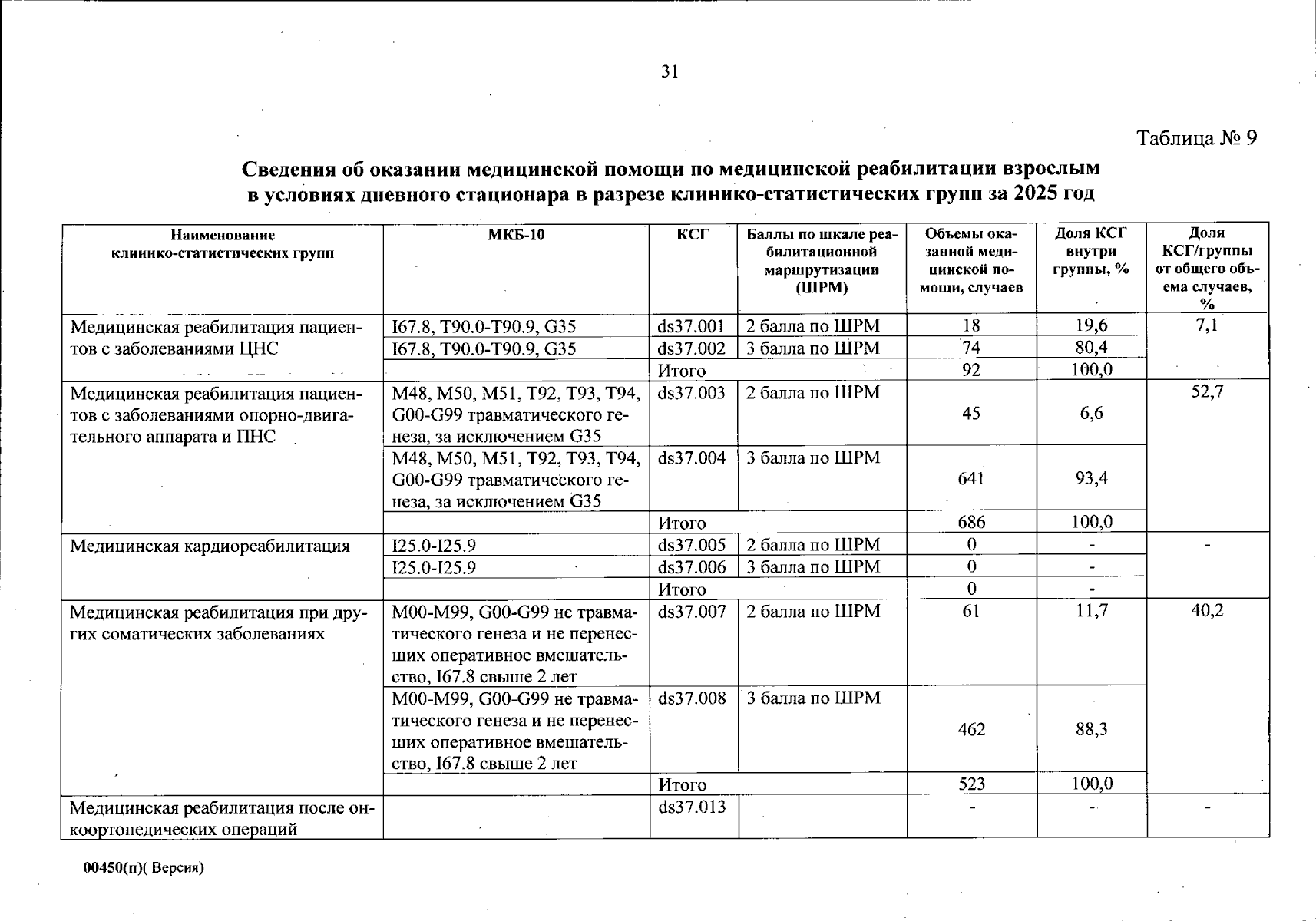 31

Таблица № 9

Сведения об оказании медицинской помощи по медицинской реабилитации взрослым в условиях дневного стационара в разрезе клинико-статистических групп за 2025 год

| Наименование клинико-статистических групп | МКБ-10 | КСГ | Баллы по шкале реабилитационной маршрутизации (ШРМ) | Объемы оказанной медицинской помощи, случаев | Доля КСГ внутри группы, % | Доля КСГ/группы от общего объема случаев, % |
|---|---|---|---|---|---|---|
| Медицинская реабилитация пациентов с заболеваниями ЦНС | I67.8, T90.0-T90.9, G35 | ds37.001 | 2 балла по ШРМ | 18 | 19,6 | 7,1 |
| | I67.8, T90.0-T90.9, G35 | ds37.002 | 3 балла по ШРМ | 74 | 80,4 | |
| | | Итого | | 92 | 100,0 | |
| Медицинская реабилитация пациентов с заболеваниями опорно-двигательного аппарата и ПНС | M48, M50, M51, T92, T93, T94, G00-G99 травматического генеза, за исключением G35 | ds37.003 | 2 балла по ШРМ | 45 | 6,6 | 52,7 |
| | M48, M50, M51, T92, T93, T94, G00-G99 травматического генеза, за исключением G35 | ds37.004 | 3 балла по ШРМ | 641 | 93,4 | |
| | | Итого | | 686 | 100,0 | |
| Медицинская кардиореабилитация | I25.0-I25.9 | ds37.005 | 2 балла по ШРМ | 0 | - | - |
| | I25.0-I25.9 | ds37.006 | 3 балла по ШРМ | 0 | - | |
| | | Итого | | 0 | - | |
| Медицинская реабилитация при других соматических заболеваниях | M00-M99, G00-G99 не травматического генеза и не перенесших оперативное вмешательство, I67.8 свыше 2 лет | ds37.007 | 2 балла по ШРМ | 61 | 11,7 | 40,2 |
| | M00-M99, G00-G99 не травматического генеза и не перенесших оперативное вмешательство, I67.8 свыше 2 лет | ds37.008 | 3 балла по ШРМ | 462 | 88,3 | |
| | | Итого | | 523 | 100,0 | |
| Медицинская реабилитация после онкоортопедических операций | | ds37.013 | | - | - | - |

00450(п)( Версия)